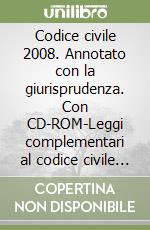 unilibro

Codice civile 2008. Annotato con la giurisprudenza. Con CD-ROM-Leggi complementari al codice civile...

COPERTINA NON DISPONIBILE